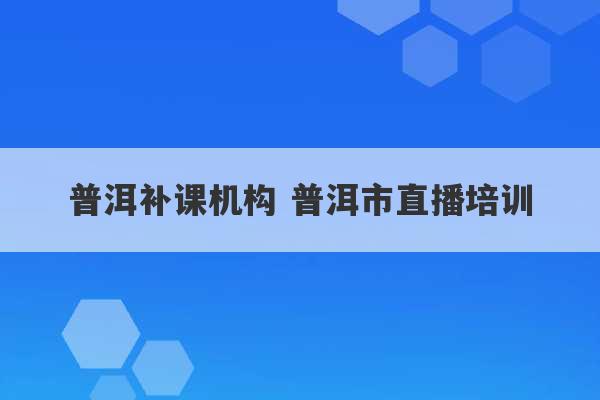 普洱补课机构 普洱市直播培训